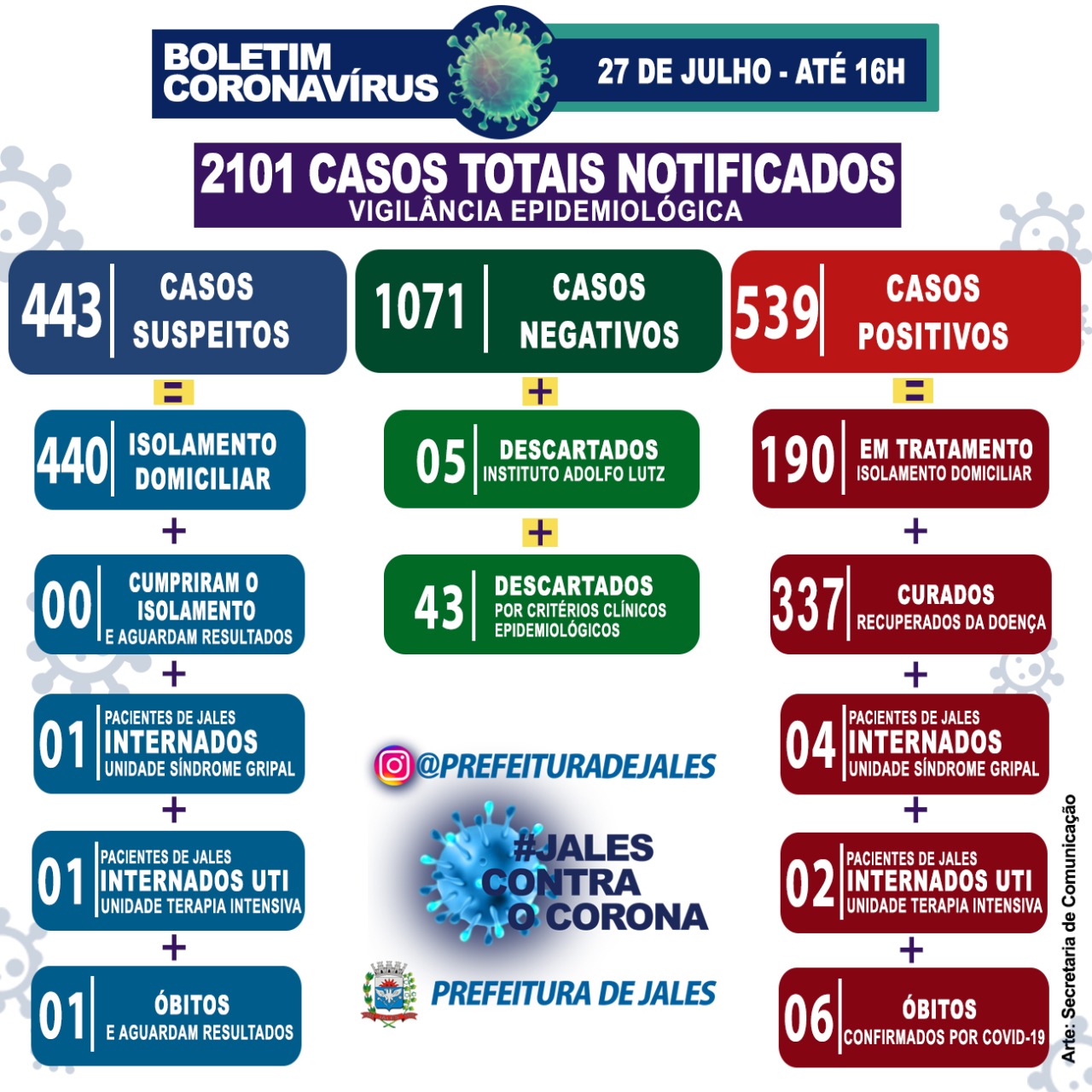 BOLETIM CORONAVÍRUS

27 DE JULHO - ATÉ 16H

2101 CASOS TOTAIS NOTIFICADOS
VIGILÂNCIA EPIDEMIOLÓGICA

443 CASOS SUSPEITOS

=

440 ISOLAMENTO DOMICILIAR

+

00 CUMPRIRAM O ISOLAMENTO E AGUARDAM RESULTADOS

+

01 PACIENTES DE JALES INTERNADOS UNIDADE SÍNDROME GRIPAL

+

01 PACIENTES DE JALES INTERNADOS UTI UNIDADE TERAPIA INTENSIVA

+

01 ÓBITOS E AGUARDAM RESULTADOS

1071 CASOS NEGATIVOS

+

05 DESCARTADOS INSTITUTO ADOLFO LUTZ

+

43 DESCARTADOS POR CRITÉRIOS CLÍNICOS EPIDEMIOLÓGICOS

@PREFEITURADEJALES

#JALES CONTRA O CORONA

PREFEITURA DE JALES

539 CASOS POSITIVOS

=

190 EM TRATAMENTO ISOLAMENTO DOMICILIAR

+

337 CURADOS RECUPERADOS DA DOENÇA

+

04 PACIENTES DE JALES INTERNADOS UNIDADE SÍNDROME GRIPAL

+

02 PACIENTES DE JALES INTERNADOS UTI UNIDADE TERAPIA INTENSIVA

+

06 ÓBITOS CONFIRMADOS POR COVID-19

Arte: Secretaria de Comunicação